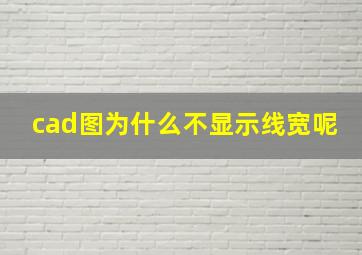 cad图为什么不显示线宽呢